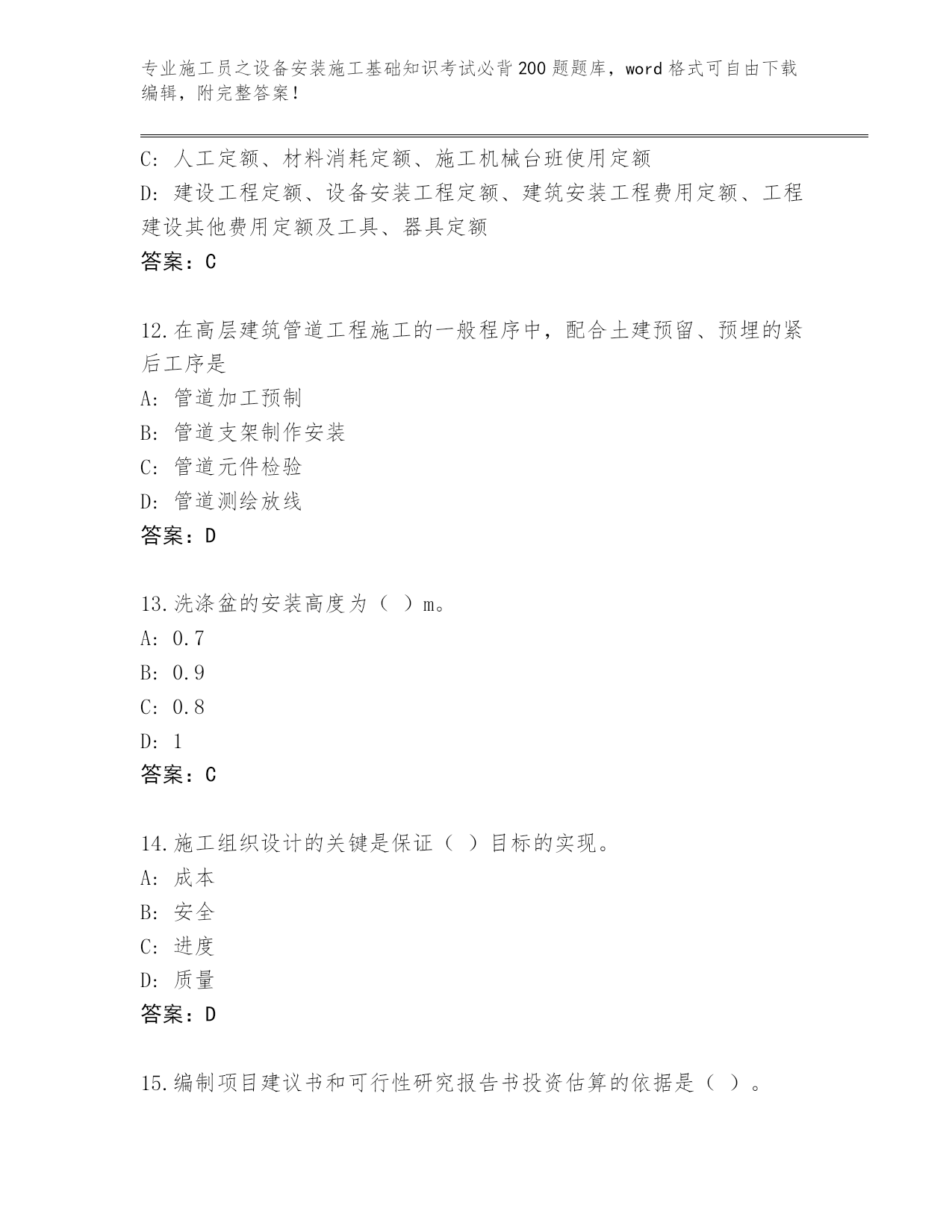 专业施工员之设备安装施工基础知识考试必背200题题库，word格式可自由下载编辑，附完整答案！

C: 人工定额、材料消耗定额、施工机械台班使用定额
D: 建设工程定额、设备安装工程定额、建筑安装工程费用定额、工程建设其他费用定额及工具、器具定额
答案：C

12.在高层建筑管道工程施工的一般程序中，配合土建预留、预埋的紧后工序是
A: 管道加工预制
B: 管道支架制作安装
C: 管道元件检验
D: 管道测绘放线
答案：D

13.洗涤盆的安装高度为（ ）m。
A: 0.7
B: 0.9
C: 0.8
D: 1
答案：C

14.施工组织设计的关键是保证（ ）目标的实现。
A: 成本
B: 安全
C: 进度
D: 质量
答案：D

15.编制项目建议书和可行性研究报告书投资估算的依据是（ ）。